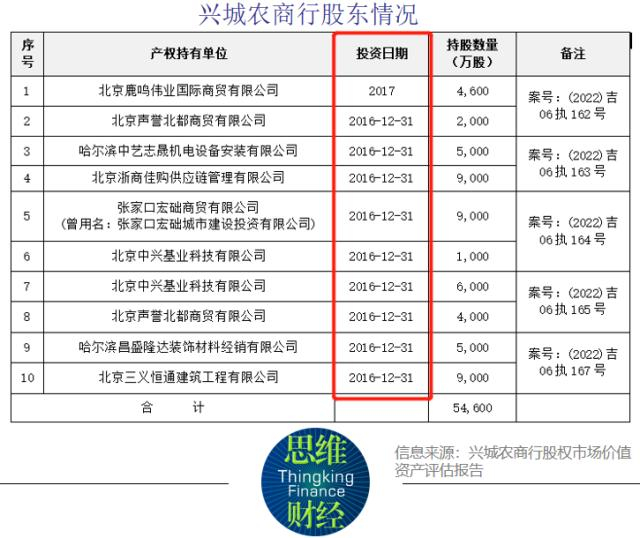 兴城农商行股东情况

| 序号 | 产权持有单位 | 投资日期 | 持股数量（万股） | 备注 |
|---|---|---|---|---|
| 1 | 北京鹿鸣伟业国际商贸有限公司 | 2017 | 4,600 | 案号：(2022)吉06执162号 |
| 2 | 北京声誉北都商贸有限公司 | 2016-12-31 | 2,000 | |
| 3 | 哈尔滨中艺志晟机电设备安装有限公司 | 2016-12-31 | 5,000 | 案号：(2022)吉06执163号 |
| 4 | 北京浙商佳购供应链管理有限公司 | 2016-12-31 | 9,000 | |
| 5 | 张家口宏础商贸有限公司（曾用名：张家口宏础城市建设投资有限公司） | 2016-12-31 | 9,000 | 案号：(2022)吉06执164号 |
| 6 | 北京中兴基业科技有限公司 | 2016-12-31 | 1,000 | |
| 7 | 北京中兴基业科技有限公司 | 2016-12-31 | 6,000 | 案号：(2022)吉06执165号 |
| 8 | 北京声誉北都商贸有限公司 | 2016-12-31 | 4,000 | |
| 9 | 哈尔滨昌盛隆达装饰材料经销有限公司 | 2016-12-31 | 5,000 | 案号：(2022)吉06执167号 |
| 10 | 北京三义恒通建筑工程有限公司 | 2016-12-31 | 9,000 | |
| 合 计 | | | 54,600 | |

思维
Thingking
Finance
财经

信息来源：兴城农商行股权市场价值资产评估报告